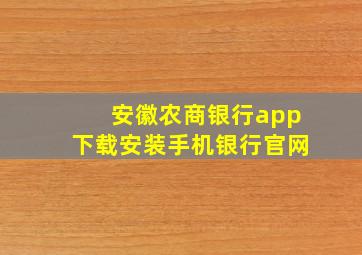 安徽农商银行app
下载安装手机银行官网